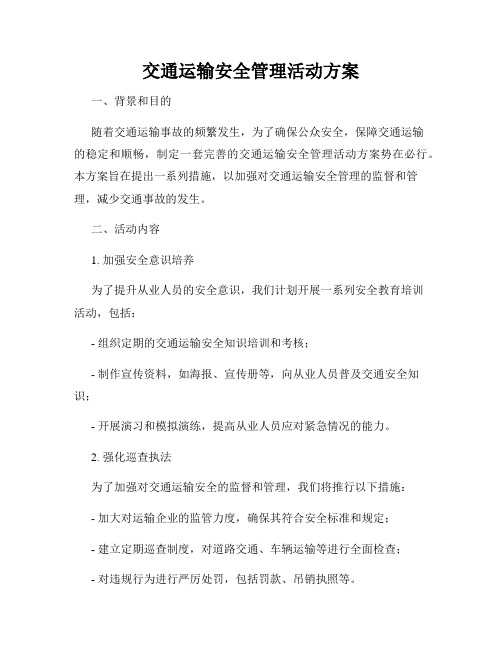 交通运输安全管理活动方案

一、背景和目的

随着交通运输事故的频繁发生，为了确保公众安全，保障交通运输的稳定和顺畅，制定一套完善的交通运输安全管理活动方案势在必行。本方案旨在提出一系列措施，以加强对交通运输安全管理的监督和管理，减少交通事故的发生。

二、活动内容

1. 加强安全意识培养

为了提升从业人员的安全意识，我们计划开展一系列安全教育培训活动，包括：

- 组织定期的交通运输安全知识培训和考核；

- 制作宣传资料，如海报、宣传册等，向从业人员普及交通安全知识；

- 开展演习和模拟演练，提高从业人员应对紧急情况的能力。

2. 强化巡查执法

为了加强对交通运输安全的监督和管理，我们将推行以下措施：

- 加大对运输企业的监管力度，确保其符合安全标准和规定；

- 建立定期巡查制度，对道路交通、车辆运输等进行全面检查；

- 对违规行为进行严厉处罚，包括罚款、吊销执照等。